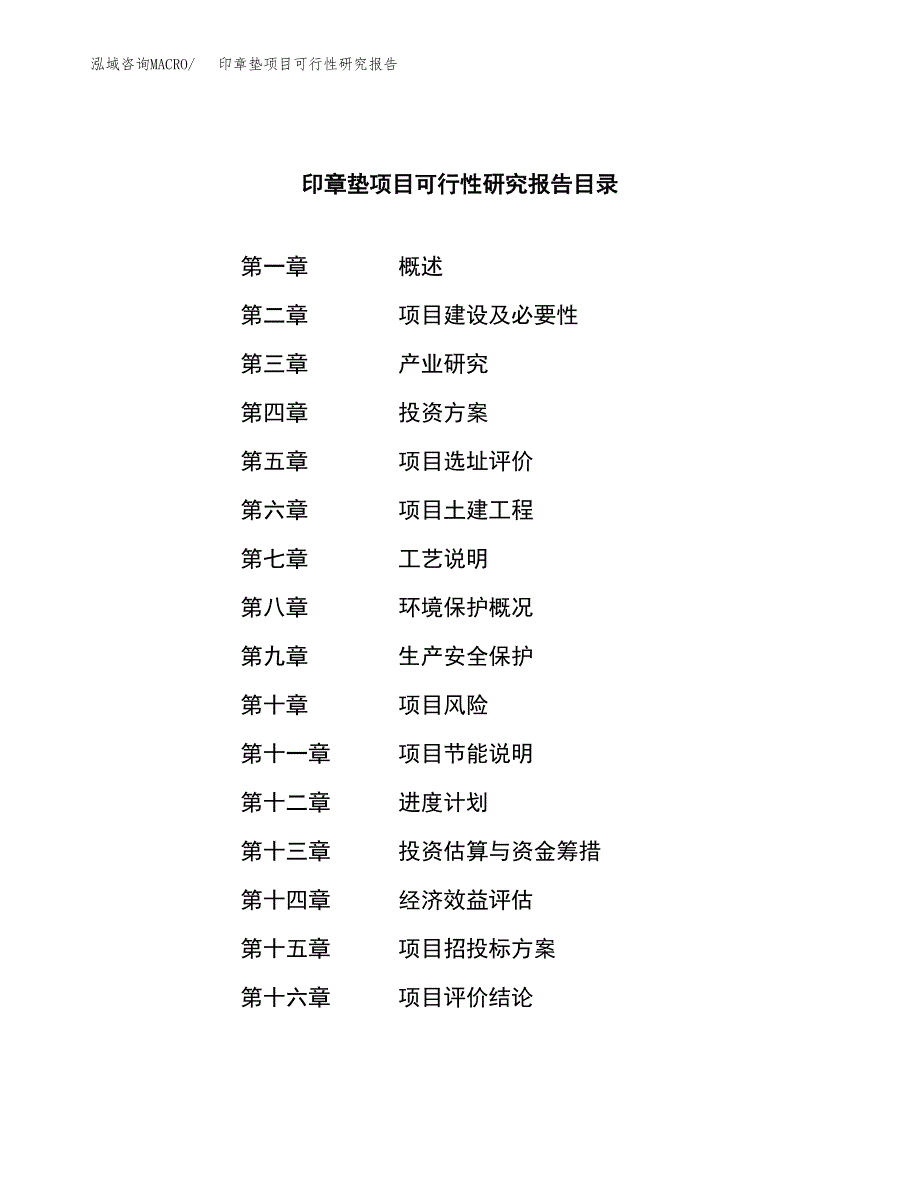 泓域咨询MACRO/　　印章垫项目可行性研究报告

印章垫项目可行性研究报告目录

第一章　　概述
第二章　　项目建设及必要性
第三章　　产业研究
第四章　　投资方案
第五章　　项目选址评价
第六章　　项目土建工程
第七章　　工艺说明
第八章　　环境保护概况
第九章　　生产安全保护
第十章　　项目风险
第十一章　　项目节能说明
第十二章　　进度计划
第十三章　　投资估算与资金筹措
第十四章　　经济效益评估
第十五章　　项目招投标方案
第十六章　　项目评价结论